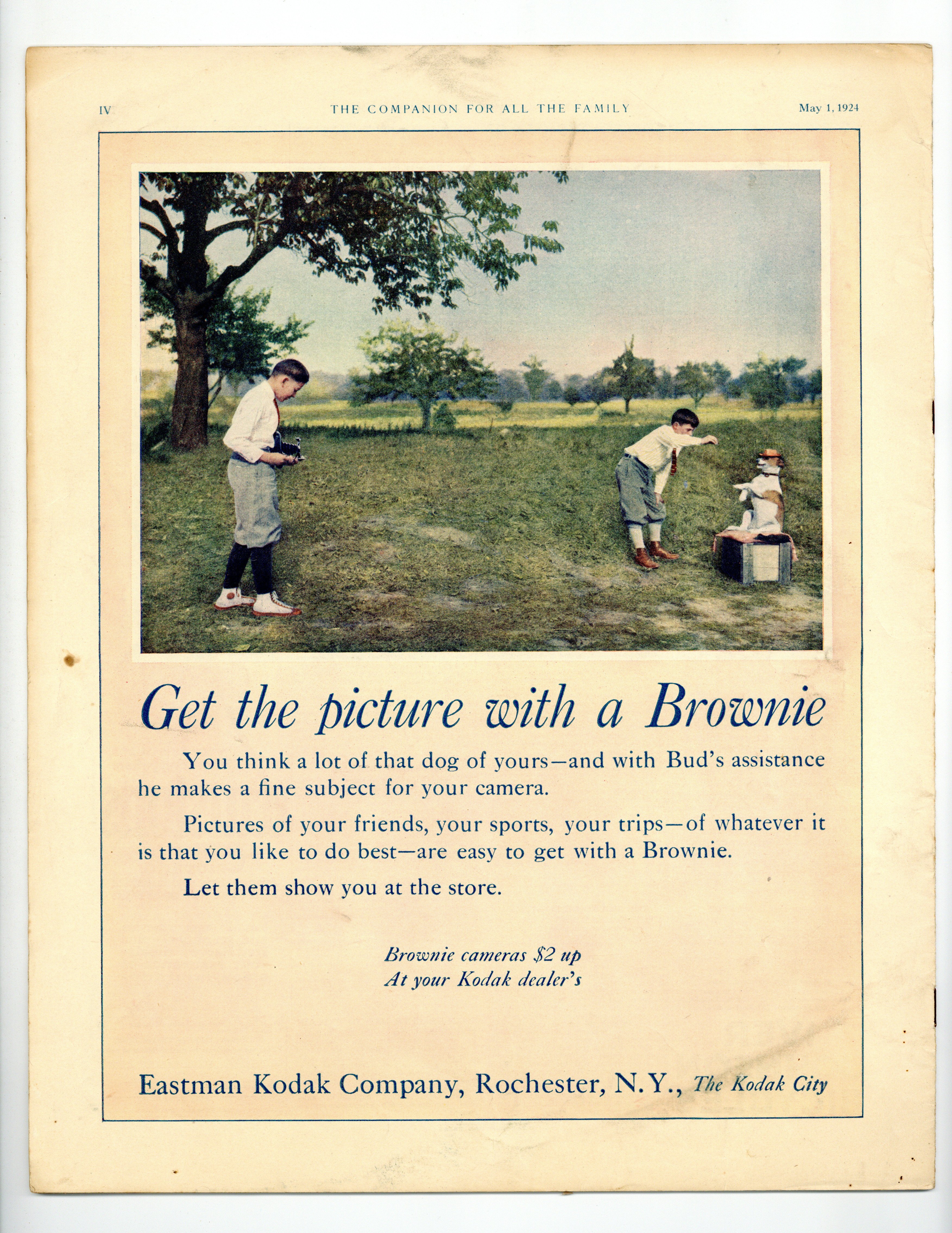 IV THE COMPANION FOR ALL THE FAMILY May 1, 1924

Get the picture with a Brownie

You think a lot of that dog of yours—and with Bud's assistance he makes a fine subject for your camera.

Pictures of your friends, your sports, your trips—of whatever it is that you like to do best—are easy to get with a Brownie.

Let them show you at the store.

Brownie cameras $2 up
At your Kodak dealer's

Eastman Kodak Company, Rochester, N.Y., The Kodak City